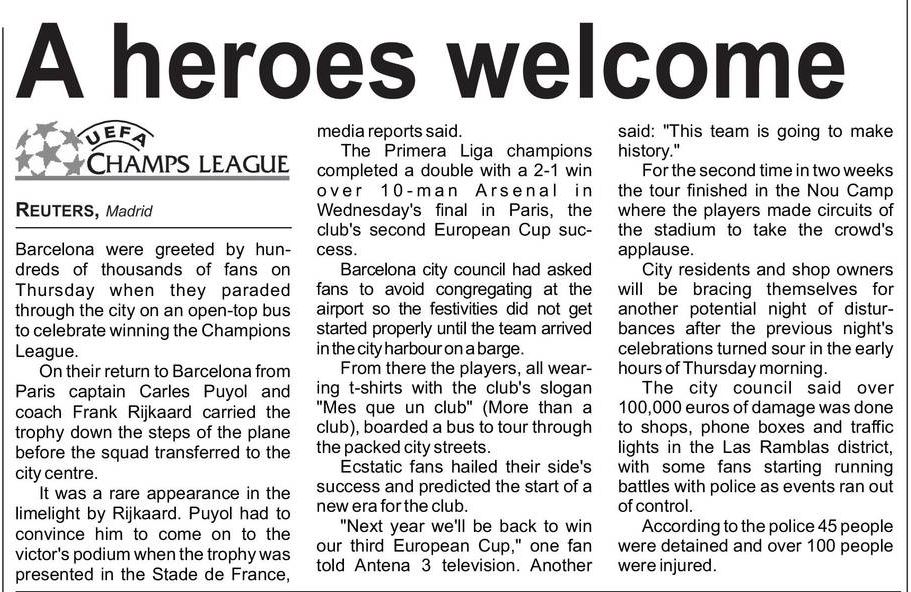 A heroes welcome

UEFA CHAMPS LEAGUE

REUTERS, Madrid

Barcelona were greeted by hundreds of thousands of fans on Thursday when they paraded through the city on an open-top bus to celebrate winning the Champions League.

On their return to Barcelona from Paris captain Carles Puyol and coach Frank Rijkaard carried the trophy down the steps of the plane before the squad transferred to the city centre.

It was a rare appearance in the limelight by Rijkaard. Puyol had to convince him to come on to the victor's podium when the trophy was presented in the Stade de France, media reports said.

The Primera Liga champions completed a double with a 2-1 win over 10-man Arsenal in Wednesday's final in Paris, the club's second European Cup success.

Barcelona city council had asked fans to avoid congregating at the airport so the festivities did not get started properly until the team arrived in the city harbour on a barge.

From there the players, all wearing t-shirts with the club's slogan "Mes que un club" (More than a club), boarded a bus to tour through the packed city streets.

Ecstatic fans hailed their side's success and predicted the start of a new era for the club.

"Next year we'll be back to win our third European Cup," one fan told Antena 3 television. Another said: "This team is going to make history."

For the second time in two weeks the tour finished in the Nou Camp where the players made circuits of the stadium to take the crowd's applause.

City residents and shop owners will be bracing themselves for another potential night of disturbances after the previous night's celebrations turned sour in the early hours of Thursday morning.

The city council said over 100,000 euros of damage was done to shops, phone boxes and traffic lights in the Las Ramblas district, with some fans starting running battles with police as events ran out of control.

According to the police 45 people were detained and over 100 people were injured.